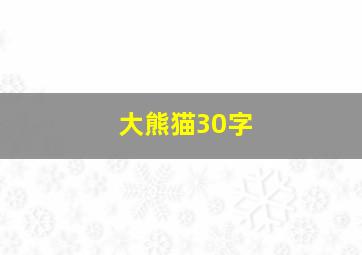 大熊猫30字